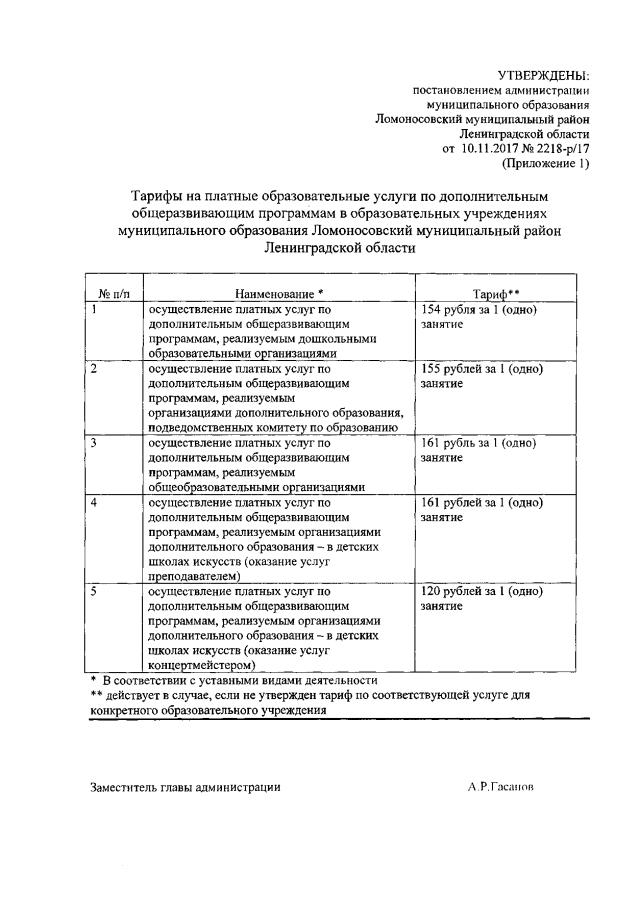 УТВЕРЖДЕНЫ:
постановлением администрации
муниципального образования
Ломоносовский муниципальный район
Ленинградской области
от 10.11.2017 № 2218-р/17
(Приложение 1)

Тарифы на платные образовательные услуги по дополнительным общеразвивающим программам в образовательных учреждениях муниципального образования Ломоносовский муниципальный район Ленинградской области

| № п/п | Наименование * | Тариф** |
|---|---|---|
| 1 | осуществление платных услуг по дополнительным общеразвивающим программам, реализуемым дошкольными образовательными организациями | 154 рубля за 1 (одно) занятие |
| 2 | осуществление платных услуг по дополнительным общеразвивающим программам, реализуемым организациями дополнительного образования, подведомственных комитету по образованию | 155 рублей за 1 (одно) занятие |
| 3 | осуществление платных услуг по дополнительным общеразвивающим программам, реализуемым общеобразовательными организациями | 161 рубль за 1 (одно) занятие |
| 4 | осуществление платных услуг по дополнительным общеразвивающим программам, реализуемым организациями дополнительного образования – в детских школах искусств (оказание услуг преподавателем) | 161 рублей за 1 (одно) занятие |
| 5 | осуществление платных услуг по дополнительным общеразвивающим программам, реализуемым организациями дополнительного образования – в детских школах искусств (оказание услуг концертмейстером) | 120 рублей за 1 (одно) занятие |

* В соответствии с уставными видами деятельности
** действует в случае, если не утвержден тариф по соответствующей услуге для конкретного образовательного учреждения

Заместитель главы администрации А.Р.Гасанов